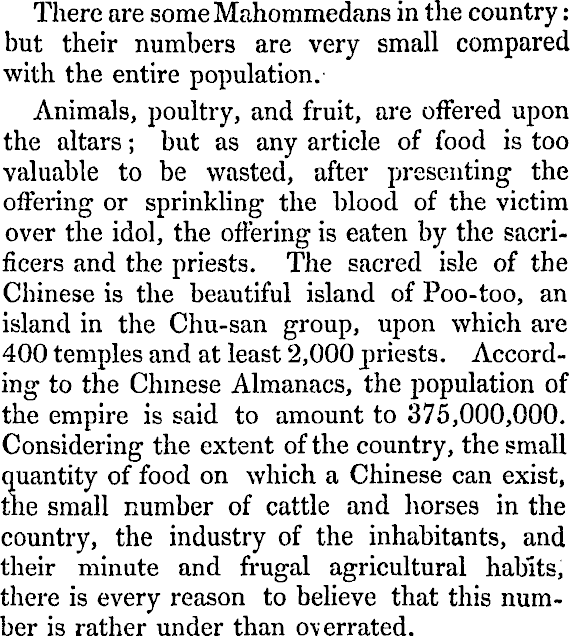 There are some Mahommedans in the country: but their numbers are very small compared with the entire population.

Animals, poultry, and fruit, are offered upon the altars; but as any article of food is too valuable to be wasted, after presenting the offering or sprinkling the blood of the victim over the idol, the offering is eaten by the sacrificers and the priests. The sacred isle of the Chinese is the beautiful island of Poo-too, an island in the Chu-san group, upon which are 400 temples and at least 2,000 priests. According to the Chinese Almanacs, the population of the empire is said to amount to 375,000,000. Considering the extent of the country, the small quantity of food on which a Chinese can exist, the small number of cattle and horses in the country, the industry of the inhabitants, and their minute and frugal agricultural habits, there is every reason to believe that this number is rather under than overrated.